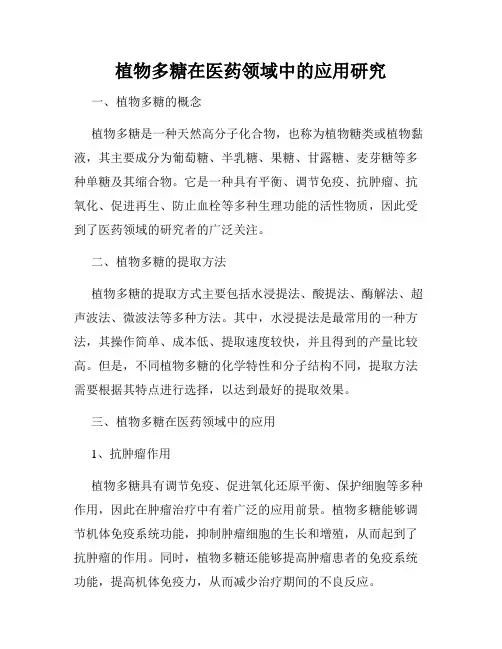 植物多糖在医药领域中的应用研究

一、植物多糖的概念

植物多糖是一种天然高分子化合物，也称为植物糖类或植物黏液，其主要成分为葡萄糖、半乳糖、果糖、甘露糖、麦芽糖等多种单糖及其缩合物。它是一种具有平衡、调节免疫、抗肿瘤、抗氧化、促进再生、防止血栓等多种生理功能的活性物质，因此受到了医药领域的研究者的广泛关注。

二、植物多糖的提取方法

植物多糖的提取方式主要包括水浸提法、酸提法、酶解法、超声波法、微波法等多种方法。其中，水浸提法是最常用的一种方法，其操作简单、成本低、提取速度较快，并且得到的产量比较高。但是，不同植物多糖的化学特性和分子结构不同，提取方法需要根据其特点进行选择，以达到最好的提取效果。

三、植物多糖在医药领域中的应用

1、抗肿瘤作用

植物多糖具有调节免疫、促进氧化还原平衡、保护细胞等多种作用，因此在肿瘤治疗中有着广泛的应用前景。植物多糖能够调节机体免疫系统功能，抑制肿瘤细胞的生长和增殖，从而起到了抗肿瘤的作用。同时，植物多糖还能够提高肿瘤患者的免疫系统功能，提高机体免疫力，从而减少治疗期间的不良反应。